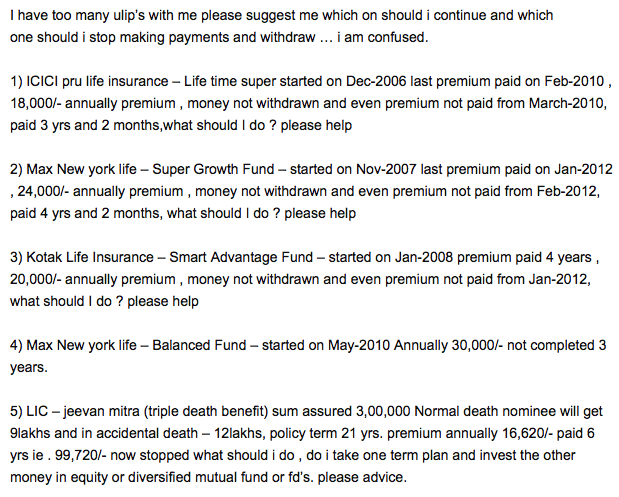 I have too many ulip's with me please suggest me which on should i continue and which one should i stop making payments and withdraw … i am confused.

1) ICICI pru life insurance – Life time super started on Dec-2006 last premium paid on Feb-2010 , 18,000/- annually premium , money not withdrawn and even premium not paid from March-2010, paid 3 yrs and 2 months,what should I do ? please help

2) Max New york life – Super Growth Fund – started on Nov-2007 last premium paid on Jan-2012 , 24,000/- annually premium , money not withdrawn and even premium not paid from Feb-2012, paid 4 yrs and 2 months, what should I do ? please help

3) Kotak Life Insurance – Smart Advantage Fund – started on Jan-2008 premium paid 4 years , 20,000/- annually premium , money not withdrawn and even premium not paid from Jan-2012, what should I do ? please help

4) Max New york life – Balanced Fund – started on May-2010 Annually 30,000/- not completed 3 years.

5) LIC – jeevan mitra (triple death benefit) sum assured 3,00,000 Normal death nominee will get 9lakhs and in accidental death – 12lakhs, policy term 21 yrs. premium annually 16,620/- paid 6 yrs ie . 99,720/- now stopped what should i do , do i take one term plan and invest the other money in equity or diversified mutual fund or fd's. please advice.